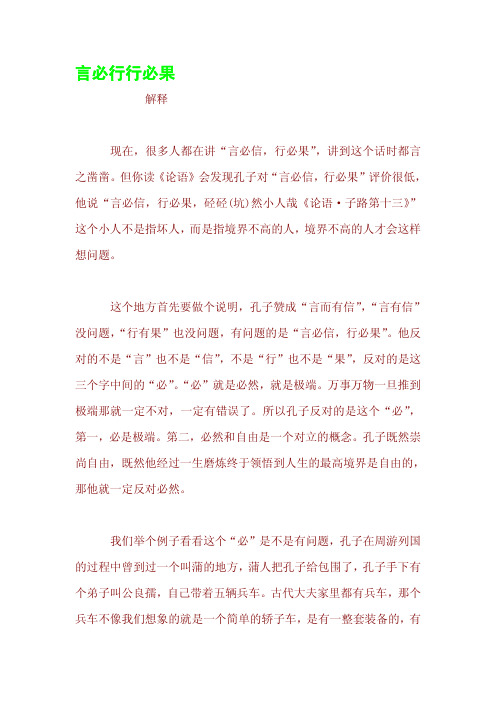 言必行行必果

解释

现在，很多人都在讲“言必信，行必果”，讲到这个话时都言之凿凿。但你读《论语》会发现孔子对“言必信，行必果”评价很低，他说“言必信，行必果，硁硁(坑)然小人哉《论语·子路第十三》”这个小人不是指坏人，而是指境界不高的人，境界不高的人才会这样想问题。

这个地方首先要做个说明，孔子赞成“言而有信”，“言有信”没问题，“行有果”也没问题，有问题的是“言必信，行必果”。他反对的不是“言”也不是“信”，不是“行”也不是“果”，反对的是这三个字中间的“必”。“必”就是必然，就是极端。万事万物一旦推到极端那就一定不对，一定有错误了。所以孔子反对的是这个“必”，第一，必是极端。第二，必然和自由是一个对立的概念。孔子既然崇尚自由，既然他经过一生磨炼终于领悟到人生的最高境界是自由的，那他就一定反对必然。

我们举个例子看看这个“必”是不是有问题，孔子在周游列国的过程中曾到过一个叫蒲的地方，蒲人把孔子给包围了，孔子手下有个弟子叫公良孺，自己带着五辆兵车。古代大夫家里都有兵车，那个兵车不像我们想象的就是一个简单的轿子车，是有一整套装备的，有